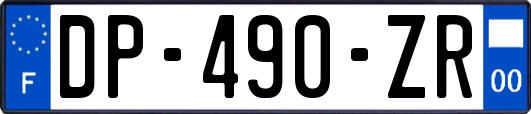 F
DP-490-ZR
00